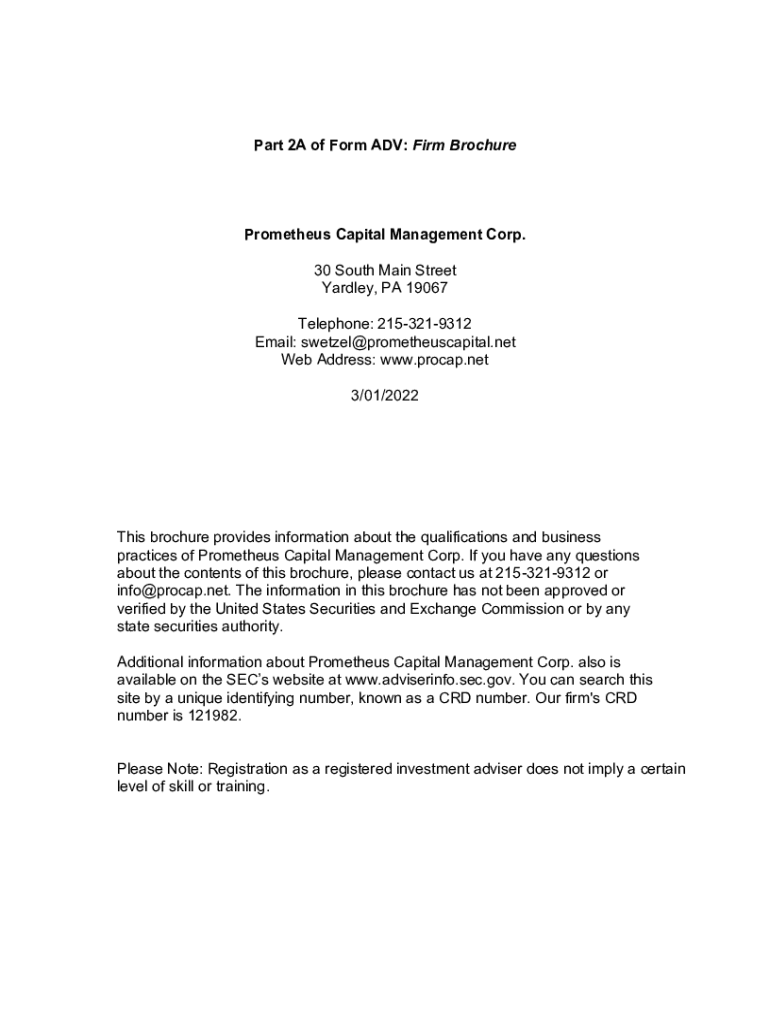 Part 2A of Form ADV: Firm Brochure

Prometheus Capital Management Corp.

30 South Main Street
Yardley, PA 19067

Telephone: 215-321-9312
Email: swetzel@prometheuscapital.net
Web Address: www.procap.net

3/01/2022

This brochure provides information about the qualifications and business practices of Prometheus Capital Management Corp. If you have any questions about the contents of this brochure, please contact us at 215-321-9312 or info@procap.net. The information in this brochure has not been approved or verified by the United States Securities and Exchange Commission or by any state securities authority.

Additional information about Prometheus Capital Management Corp. also is available on the SEC's website at www.adviserinfo.sec.gov. You can search this site by a unique identifying number, known as a CRD number. Our firm's CRD number is 121982.

Please Note: Registration as a registered investment adviser does not imply a certain level of skill or training.